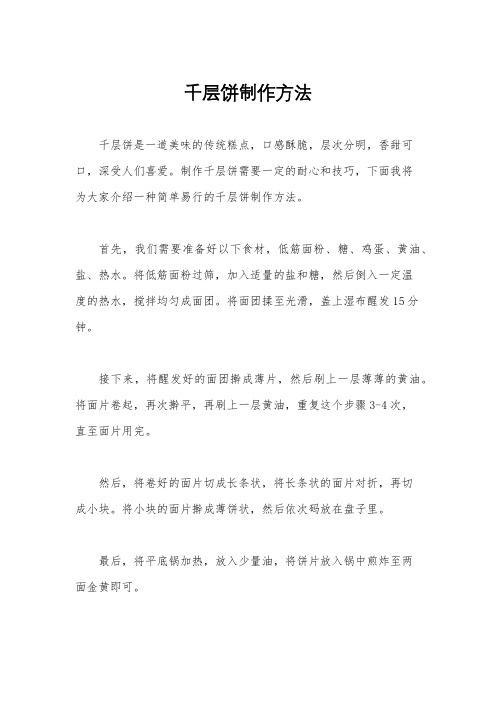 千层饼制作方法

千层饼是一道美味的传统糕点，口感酥脆，层次分明，香甜可口，深受人们喜爱。制作千层饼需要一定的耐心和技巧，下面我将为大家介绍一种简单易行的千层饼制作方法。

首先，我们需要准备好以下食材，低筋面粉、糖、鸡蛋、黄油、盐、热水。将低筋面粉过筛，加入适量的盐和糖，然后倒入一定温度的热水，搅拌均匀成面团。将面团揉至光滑，盖上湿布醒发15分钟。

接下来，将醒发好的面团擀成薄片，然后刷上一层薄薄的黄油。将面片卷起，再次擀平，再刷上一层黄油，重复这个步骤3-4次，直至面片用完。

然后，将卷好的面片切成长条状，将长条状的面片对折，再切成小块。将小块的面片擀成薄饼状，然后依次码放在盘子里。

最后，将平底锅加热，放入少量油，将饼片放入锅中煎炸至两面金黄即可。